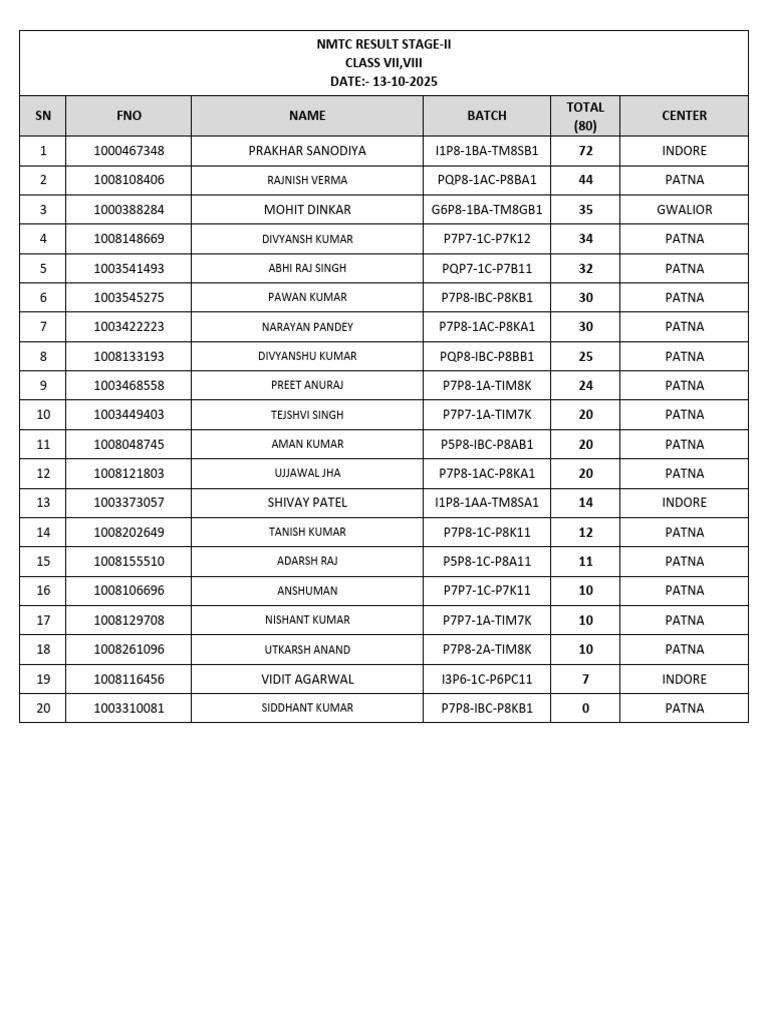 NMTC RESULT STAGE-II
CLASS VII,VIII
DATE:- 13-10-2025

| SN | FNO | NAME | BATCH | TOTAL (80) | CENTER |
|---|---|---|---|---|---|
| 1 | 1000467348 | PRAKHAR SANODIYA | I1P8-1BA-TM8SB1 | 72 | INDORE |
| 2 | 1008108406 | RAJNISH VERMA | PQP8-1AC-P8BA1 | 44 | PATNA |
| 3 | 1000388284 | MOHIT DINKAR | G6P8-1BA-TM8GB1 | 35 | GWALIOR |
| 4 | 1008148669 | DIVYANSH KUMAR | P7P7-1C-P7K12 | 34 | PATNA |
| 5 | 1003541493 | ABHI RAJ SINGH | PQP7-1C-P7B11 | 32 | PATNA |
| 6 | 1003545275 | PAWAN KUMAR | P7P8-IBC-P8KB1 | 30 | PATNA |
| 7 | 1003422223 | NARAYAN PANDEY | P7P8-1AC-P8KA1 | 30 | PATNA |
| 8 | 1008133193 | DIVYANSHU KUMAR | PQP8-IBC-P8BB1 | 25 | PATNA |
| 9 | 1003468558 | PREET ANURAJ | P7P8-1A-TIM8K | 24 | PATNA |
| 10 | 1003449403 | TEJSHVI SINGH | P7P7-1A-TIM7K | 20 | PATNA |
| 11 | 1008048745 | AMAN KUMAR | P5P8-IBC-P8AB1 | 20 | PATNA |
| 12 | 1008121803 | UJJAWAL JHA | P7P8-1AC-P8KA1 | 20 | PATNA |
| 13 | 1003373057 | SHIVAY PATEL | I1P8-1AA-TM8SA1 | 14 | INDORE |
| 14 | 1008202649 | TANISH KUMAR | P7P8-1C-P8K11 | 12 | PATNA |
| 15 | 1008155510 | ADARSH RAJ | P5P8-1C-P8A11 | 11 | PATNA |
| 16 | 1008106696 | ANSHUMAN | P7P7-1C-P7K11 | 10 | PATNA |
| 17 | 1008129708 | NISHANT KUMAR | P7P7-1A-TIM7K | 10 | PATNA |
| 18 | 1008261096 | UTKARSH ANAND | P7P8-2A-TIM8K | 10 | PATNA |
| 19 | 1008116456 | VIDIT AGARWAL | I3P6-1C-P6PC11 | 7 | INDORE |
| 20 | 1003310081 | SIDDHANT KUMAR | P7P8-IBC-P8KB1 | 0 | PATNA |